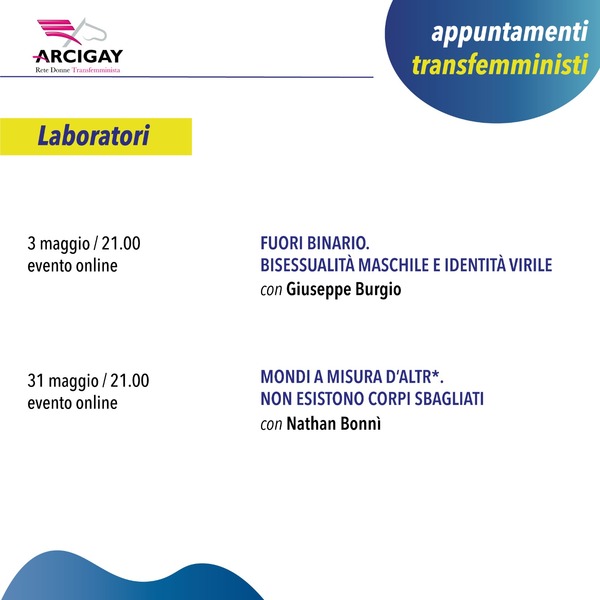 ARCIGAY
Rete Donne Transfemminista

appuntamenti
transfemministi

Laboratori

3 maggio / 21.00
evento online

FUORI BINARIO.
BISESSUALITÀ MASCHILE E IDENTITÀ VIRILE
con Giuseppe Burgio

31 maggio / 21.00
evento online

MONDI A MISURA D'ALTR*.
NON ESISTONO CORPI SBAGLIATI
con Nathan Bonnì